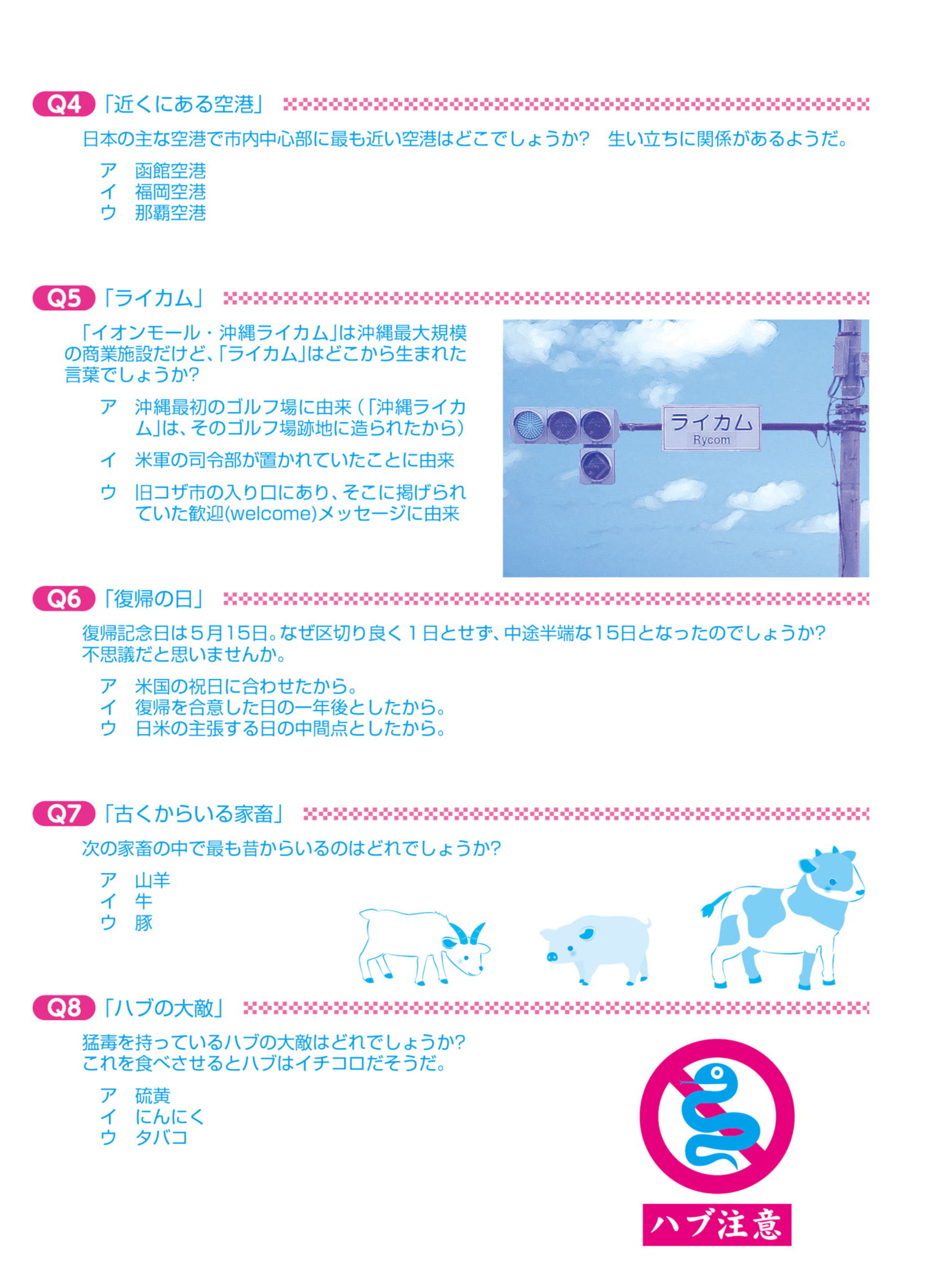 Q4「近くにある空港」

日本の主な空港で市内中心部に最も近い空港はどこでしょうか? 生い立ちに関係があるようだ。

ア 函館空港
イ 福岡空港
ウ 那覇空港

Q5「ライカム」

「イオンモール・沖縄ライカム」は沖縄最大規模の商業施設だけど、「ライカム」はどこから生まれた言葉でしょうか?

ア 沖縄最初のゴルフ場に由来(「沖縄ライカム」は、そのゴルフ場跡地に造られたから)

イ 米軍の司令部が置かれていたことに由来

ウ 旧コザ市の入り口にあり、そこに掲げられていた歓迎(welcome)メッセージに由来

ライカム
Rycom

Q6「復帰の日」

復帰記念日は5月15日。なぜ区切り良く1日とせず、中途半端な15日となったのでしょうか?不思議だと思いませんか。

ア 米国の祝日に合わせたから。
イ 復帰を合意した日の一年後としたから。
ウ 日米の主張する日の中間点としたから。

Q7「古くからいる家畜」

次の家畜の中で最も昔からいるのはどれでしょうか?

ア 山羊
イ 牛
ウ 豚

Q8「ハブの大敵」

猛毒を持っているハブの大敵はどれでしょうか?
これを食べさせるとハブはイチコロだそうだ。

ア 硫黄
イ にんにく
ウ タバコ

ハブ注意